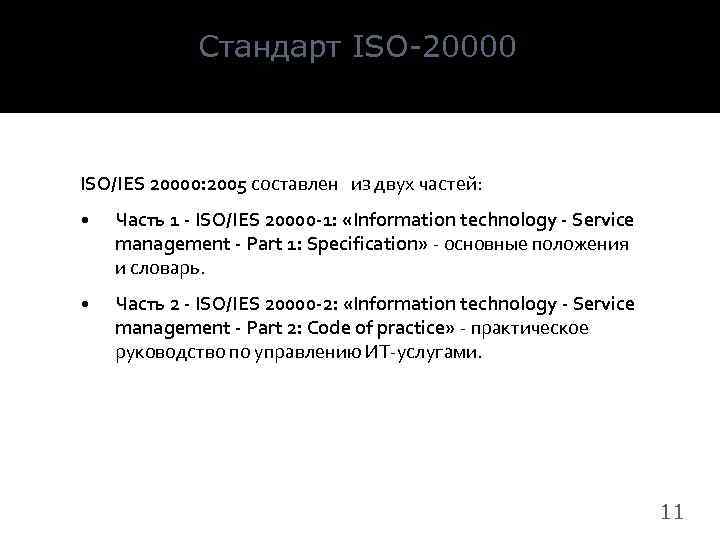 Стандарт ISO-20000

ISO/IES 20000:2005 составлен из двух частей:

• Часть 1 - ISO/IES 20000-1: «Information technology - Service management - Part 1: Specification» - основные положения и словарь.

• Часть 2 - ISO/IES 20000-2: «Information technology - Service management - Part 2: Code of practice» - практическое руководство по управлению ИТ-услугами.

11